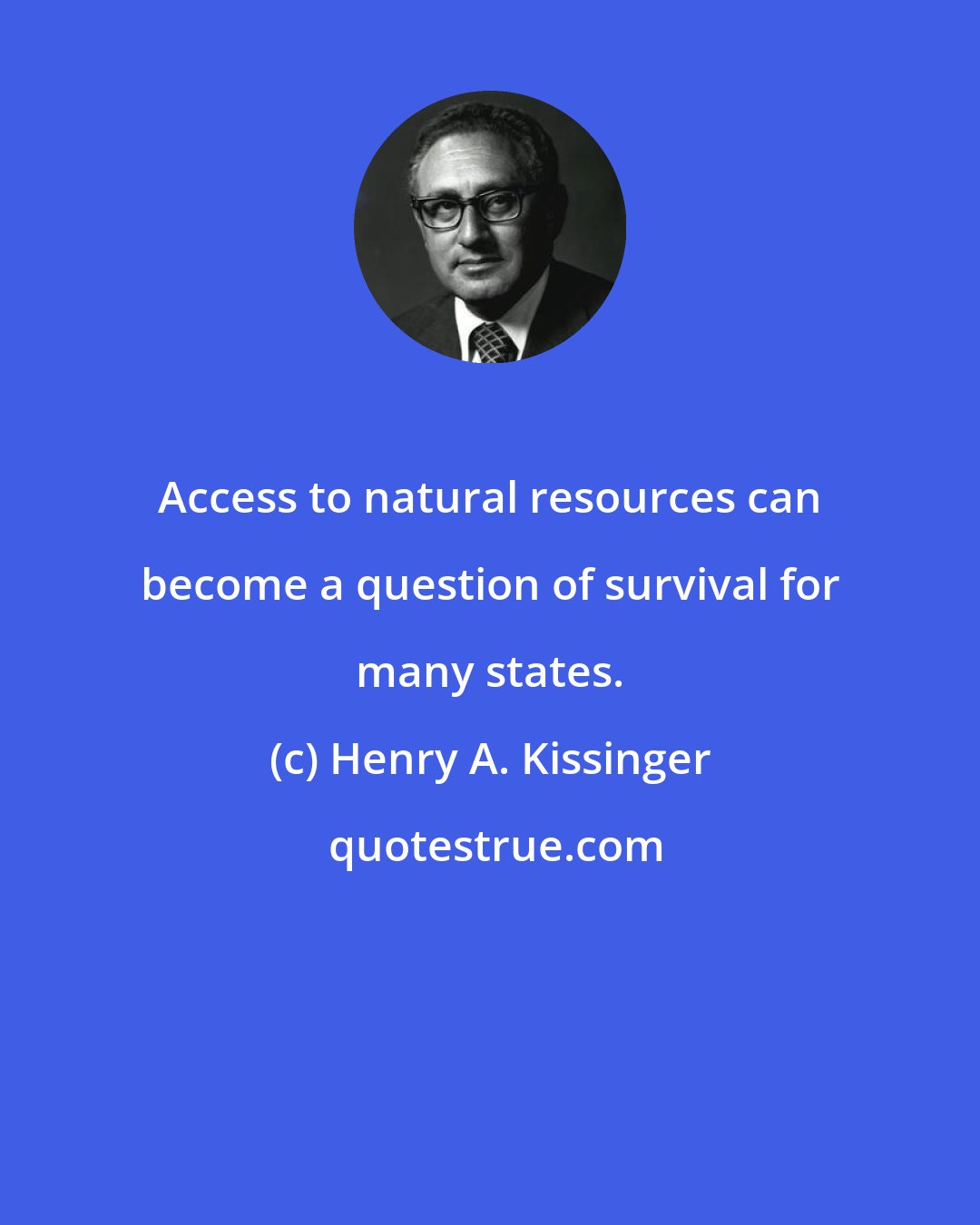 Access to natural resources can become a question of survival for many states.

(c) Henry A. Kissinger

quotestrue.com